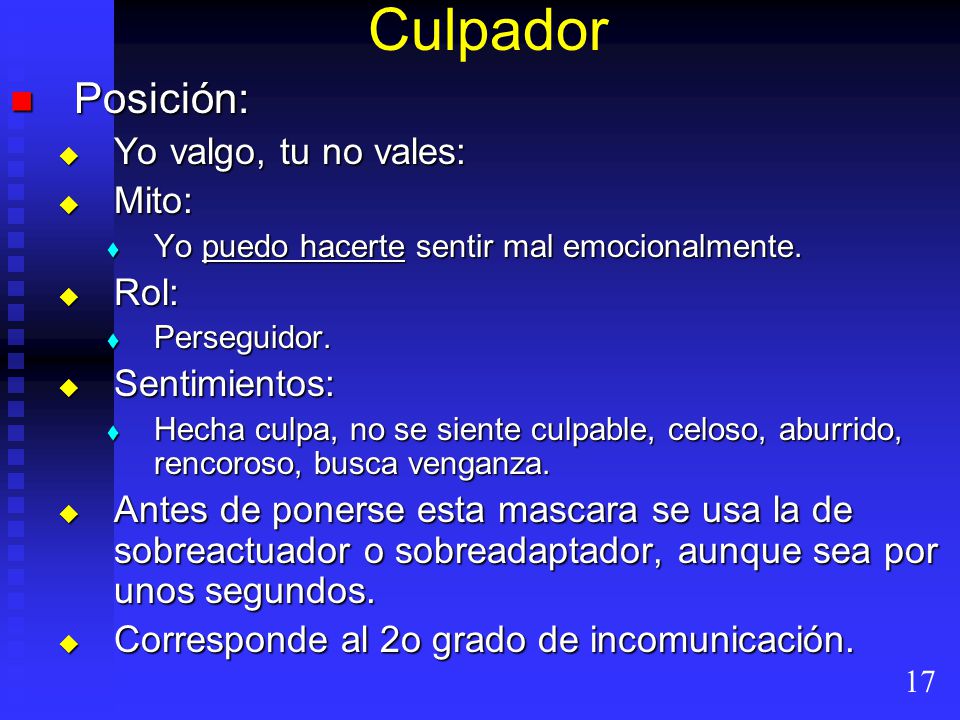 Culpador

Posición:

Yo valgo, tu no vales:

Mito:

Yo puedo hacerte sentir mal emocionalmente.

Rol:

Perseguidor.

Sentimientos:

Hecha culpa, no se siente culpable, celoso, aburrido, rencoroso, busca venganza.

Antes de ponerse esta mascara se usa la de sobreactuador o sobreadaptador, aunque sea por unos segundos.

Corresponde al 2o grado de incomunicación.

17